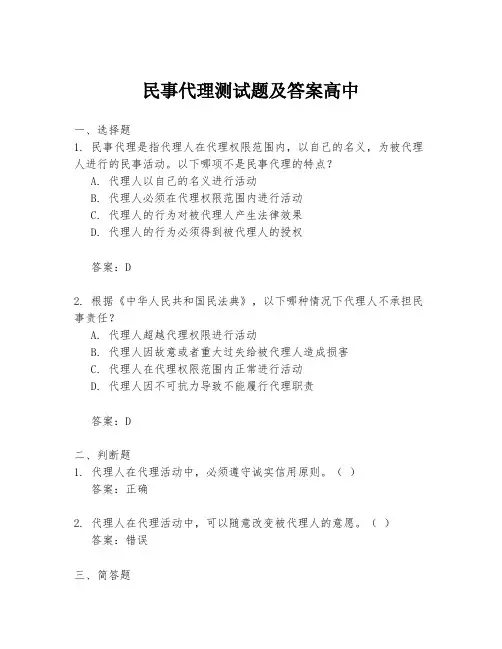 民事代理测试题及答案高中

一、选择题
1. 民事代理是指代理人在代理权限范围内，以自己的名义，为被代理人进行的民事活动。以下哪项不是民事代理的特点？
A. 代理人以自己的名义进行活动
B. 代理人必须在代理权限范围内进行活动
C. 代理人的行为对被代理人产生法律效果
D. 代理人的行为必须得到被代理人的授权

答案：D

2. 根据《中华人民共和国民法典》，以下哪种情况下代理人不承担民事责任？
A. 代理人超越代理权限进行活动
B. 代理人因故意或者重大过失给被代理人造成损害
C. 代理人在代理权限范围内正常进行活动
D. 代理人因不可抗力导致不能履行代理职责

答案：D

二、判断题
1. 代理人在代理活动中，必须遵守诚实信用原则。（ ）
答案：正确

2. 代理人在代理活动中，可以随意改变被代理人的意愿。（ ）
答案：错误

三、简答题